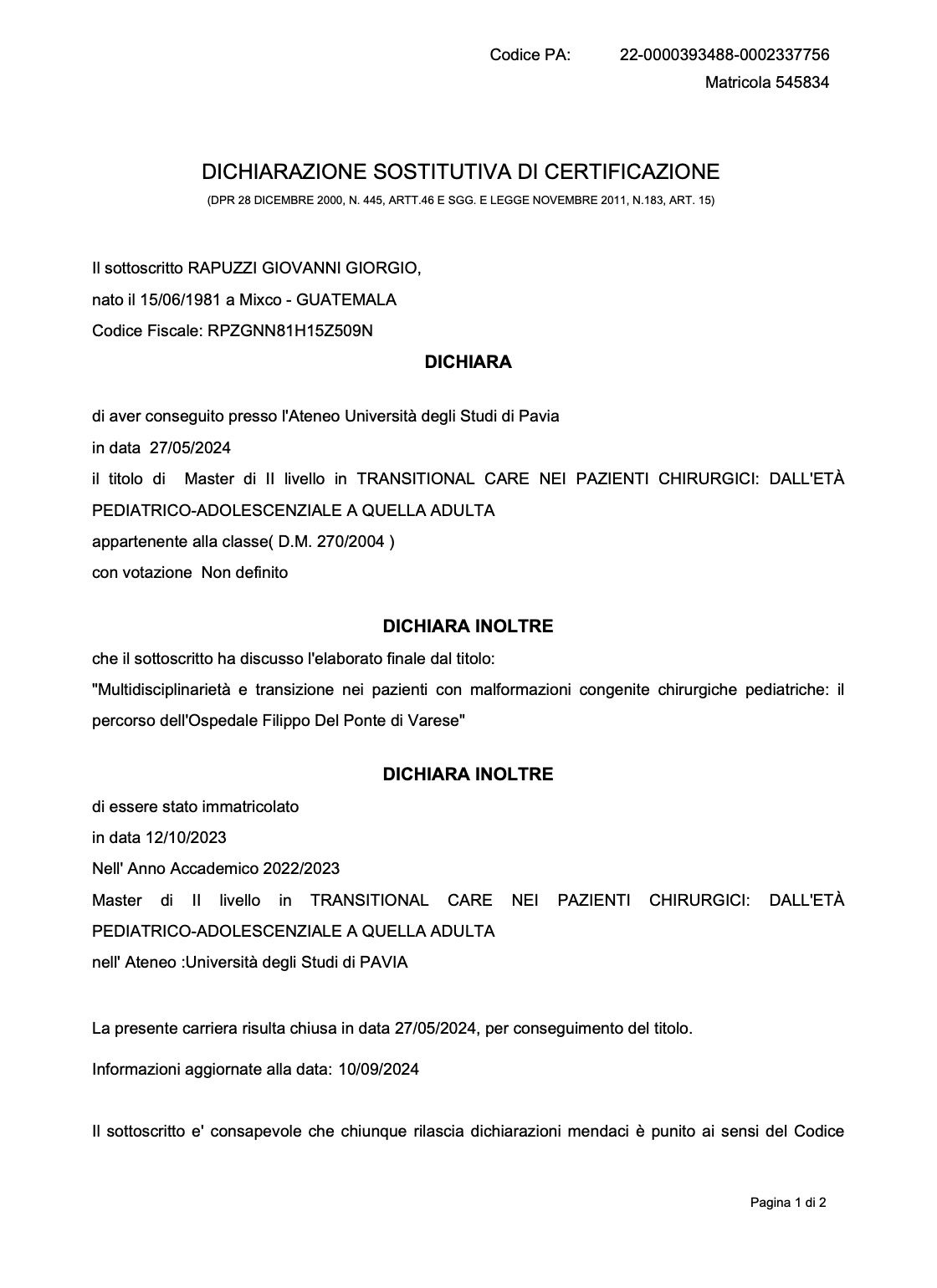 Codice PA: 22-0000393488-0002337756
Matricola 545834

DICHIARAZIONE SOSTITUTIVA DI CERTIFICAZIONE
(DPR 28 DICEMBRE 2000, N. 445, ARTT.46 E SGG. E LEGGE NOVEMBRE 2011, N.183, ART. 15)

Il sottoscritto RAPUZZI GIOVANNI GIORGIO,
nato il 15/06/1981 a Mixco - GUATEMALA
Codice Fiscale: RPZGNN81H15Z509N

DICHIARA

di aver conseguito presso l'Ateneo Università degli Studi di Pavia
in data 27/05/2024
il titolo di Master di II livello in TRANSITIONAL CARE NEI PAZIENTI CHIRURGICI: DALL'ETÀ PEDIATRICO-ADOLESCENZIALE A QUELLA ADULTA
appartenente alla classe( D.M. 270/2004 )
con votazione Non definito

DICHIARA INOLTRE

che il sottoscritto ha discusso l'elaborato finale dal titolo:
"Multidisciplinarietà e transizione nei pazienti con malformazioni congenite chirurgiche pediatriche: il percorso dell'Ospedale Filippo Del Ponte di Varese"

DICHIARA INOLTRE

di essere stato immatricolato
in data 12/10/2023
Nell' Anno Accademico 2022/2023
Master di II livello in TRANSITIONAL CARE NEI PAZIENTI CHIRURGICI: DALL'ETÀ PEDIATRICO-ADOLESCENZIALE A QUELLA ADULTA
nell' Ateneo :Università degli Studi di PAVIA

La presente carriera risulta chiusa in data 27/05/2024, per conseguimento del titolo.

Informazioni aggiornate alla data: 10/09/2024

Il sottoscritto e' consapevole che chiunque rilascia dichiarazioni mendaci è punito ai sensi del Codice

Pagina 1 di 2